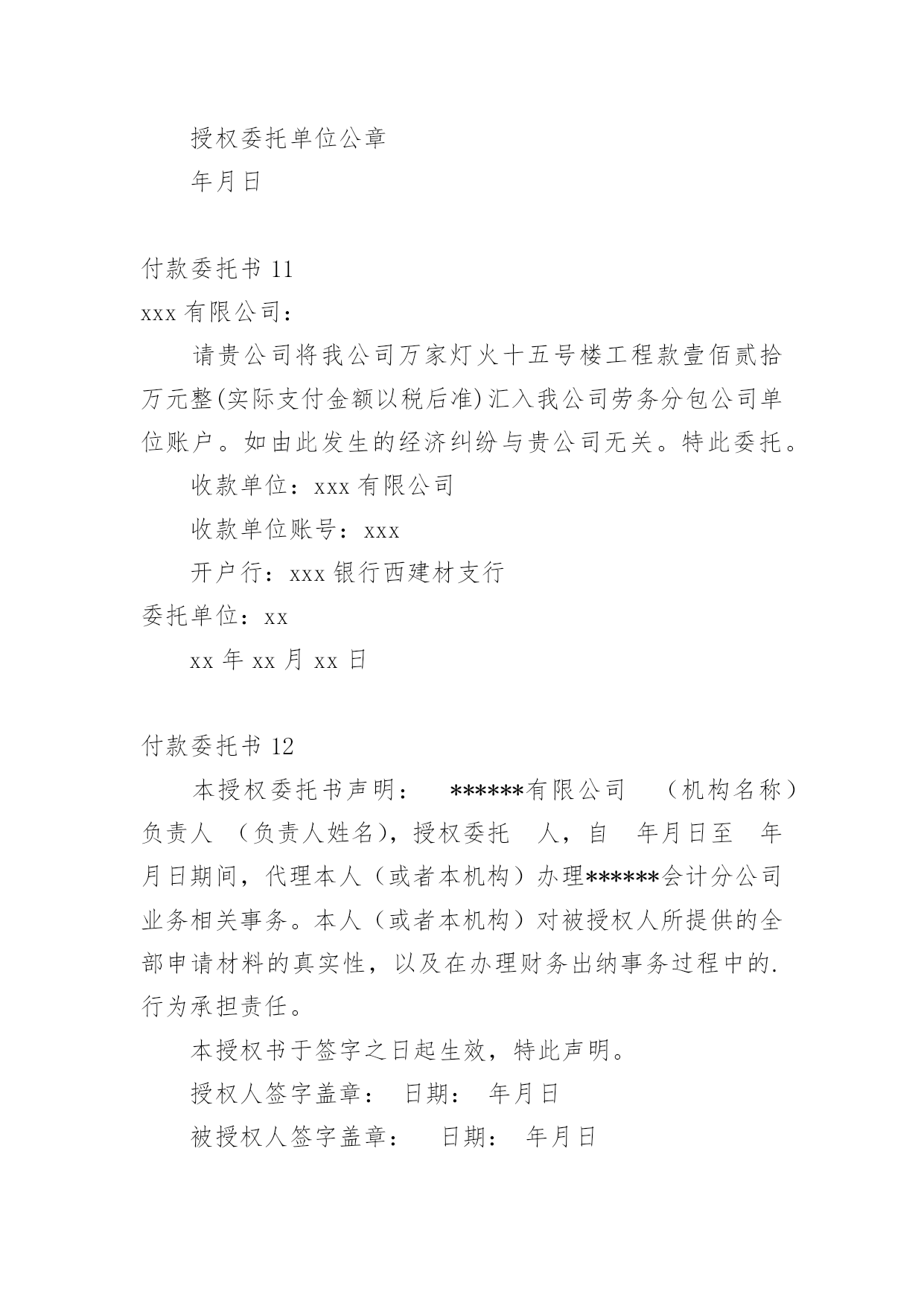 授权委托单位公章

年月日

付款委托书 11

xxx 有限公司：

请贵公司将我公司万家灯火十五号楼工程款壹佰贰拾万元整(实际支付金额以税后准)汇入我公司劳务分包公司单位账户。如由此发生的经济纠纷与贵公司无关。特此委托。

收款单位：xxx 有限公司

收款单位账号：xxx

开户行：xxx 银行西建材支行

委托单位：xx

xx 年 xx 月 xx 日

付款委托书 12

本授权委托书声明： ******有限公司 （机构名称）负责人 （负责人姓名），授权委托 人，自 年月日至 年月日期间，代理本人（或者本机构）办理******会计分公司业务相关事务。本人（或者本机构）对被授权人所提供的全部申请材料的真实性，以及在办理财务出纳事务过程中的.行为承担责任。

本授权书于签字之日起生效，特此声明。

授权人签字盖章： 日期： 年月日

被授权人签字盖章： 日期： 年月日